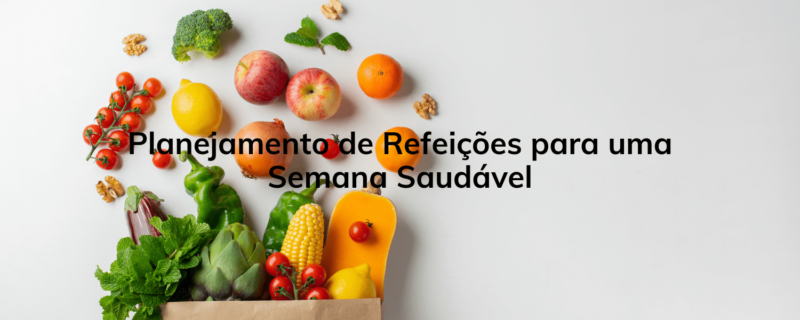 Planejamento de Refeições para uma Semana Saudável